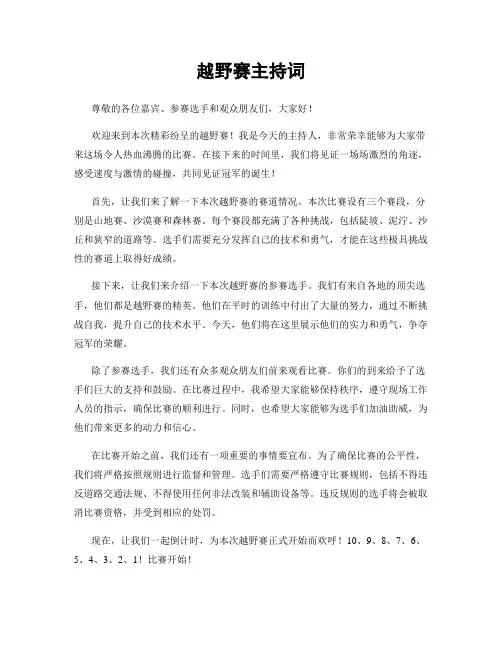 越野赛主持词

尊敬的各位嘉宾、参赛选手和观众朋友们，大家好！

欢迎来到本次精彩纷呈的越野赛！我是今天的主持人，非常荣幸能够为大家带来这场令人热血沸腾的比赛。在接下来的时间里，我们将见证一场场激烈的角逐，感受速度与激情的碰撞，共同见证冠军的诞生！

首先，让我们来了解一下本次越野赛的赛道情况。本次比赛设有三个赛段，分别是山地赛、沙漠赛和森林赛。每个赛段都充满了各种挑战，包括陡坡、泥泞、沙丘和狭窄的道路等。选手们需要充分发挥自己的技术和勇气，才能在这些极具挑战性的赛道上取得好成绩。

接下来，让我们来介绍一下本次越野赛的参赛选手。我们有来自各地的顶尖选手，他们都是越野赛的精英。他们在平时的训练中付出了大量的努力，通过不断挑战自我，提升自己的技术水平。今天，他们将在这里展示他们的实力和勇气，争夺冠军的荣耀。

除了参赛选手，我们还有众多观众朋友们前来观看比赛。你们的到来给予了选手们巨大的支持和鼓励。在比赛过程中，我希望大家能够保持秩序，遵守现场工作人员的指示，确保比赛的顺利进行。同时，也希望大家能够为选手们加油助威，为他们带来更多的动力和信心。

在比赛开始之前，我们还有一项重要的事情要宣布。为了确保比赛的公平性，我们将严格按照规则进行监督和管理。选手们需要严格遵守比赛规则，包括不得违反道路交通法规、不得使用任何非法改装和辅助设备等。违反规则的选手将会被取消比赛资格，并受到相应的处罚。

现在，让我们一起倒计时，为本次越野赛正式开始而欢呼！10、9、8、7、6、5、4、3、2、1！比赛开始！